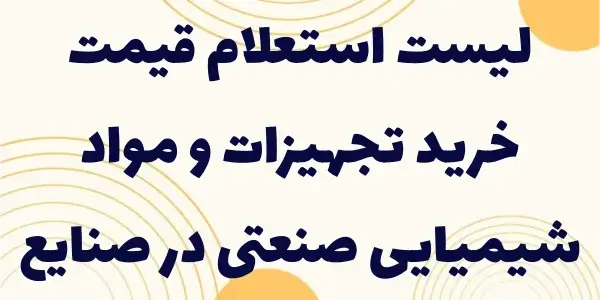 لیست استعلام قیمت
خرید تجهیزات و مواد
شیمیایی صنعتی در صنایع